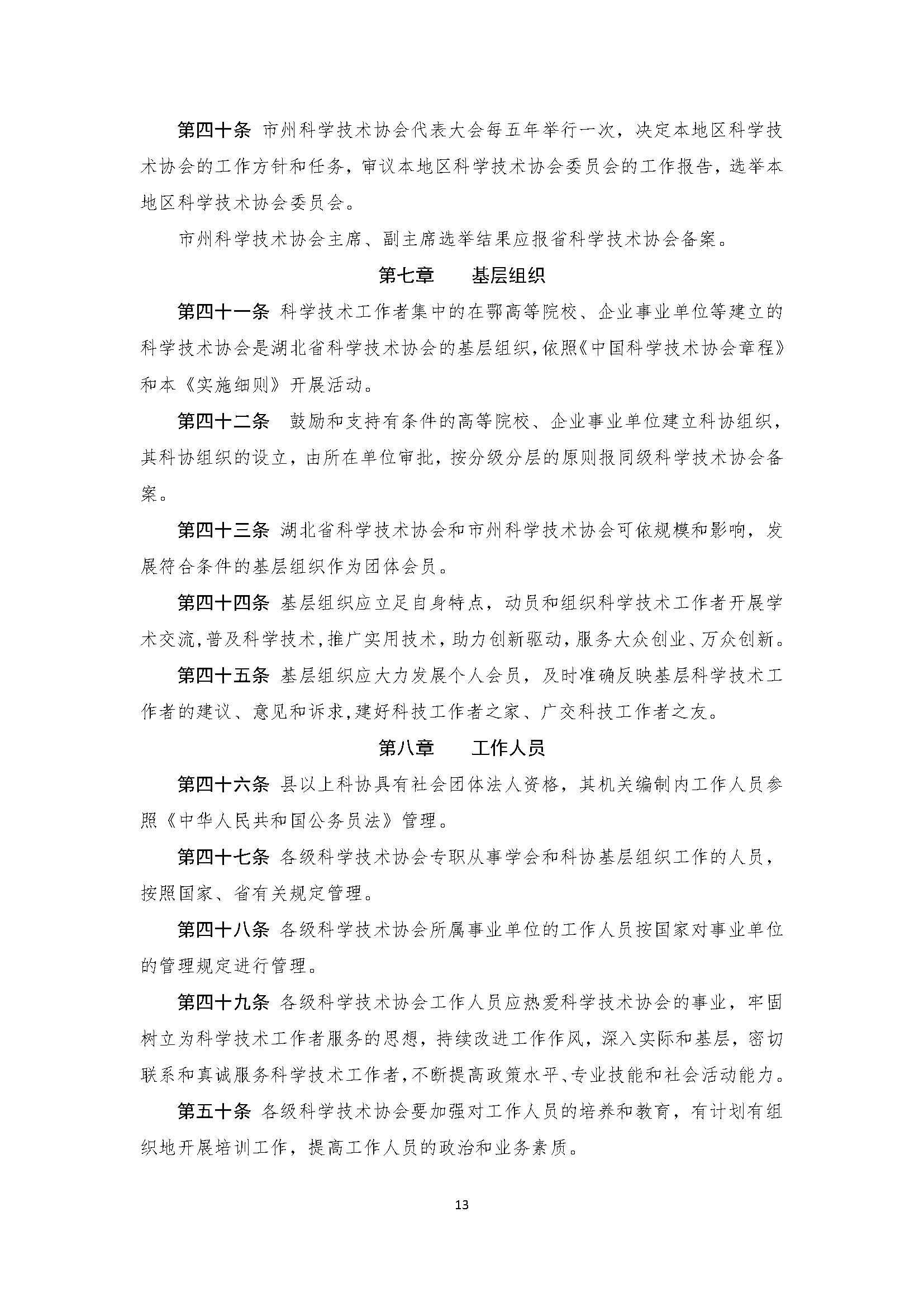 第四十条 市州科学技术协会代表大会每五年举行一次，决定本地区科学技术协会的工作方针和任务，审议本地区科学技术协会委员会的工作报告，选举本地区科学技术协会委员会。

市州科学技术协会主席、副主席选举结果应报省科学技术协会备案。

第七章　　基层组织

第四十一条 科学技术工作者集中的在鄂高等院校、企业事业单位等建立的科学技术协会是湖北省科学技术协会的基层组织，依照《中国科学技术协会章程》和本《实施细则》开展活动。

第四十二条　鼓励和支持有条件的高等院校、企业事业单位建立科协组织，其科协组织的设立，由所在单位审批，按分级分层的原则报同级科学技术协会备案。

第四十三条 湖北省科学技术协会和市州科学技术协会可依规模和影响，发展符合条件的基层组织作为团体会员。

第四十四条 基层组织应立足自身特点，动员和组织科学技术工作者开展学术交流，普及科学技术，推广实用技术，助力创新驱动，服务大众创业、万众创新。

第四十五条 基层组织应大力发展个人会员，及时准确反映基层科学技术工作者的建议、意见和诉求，建好科技工作者之家、广交科技工作者之友。

第八章　　工作人员

第四十六条 县以上科协具有社会团体法人资格，其机关编制内工作人员参照《中华人民共和国公务员法》管理。

第四十七条 各级科学技术协会专职从事学会和科协基层组织工作的人员，按照国家、省有关规定管理。

第四十八条 各级科学技术协会所属事业单位的工作人员按国家对事业单位的管理规定进行管理。

第四十九条 各级科学技术协会工作人员应热爱科学技术协会的事业，牢固树立为科学技术工作者服务的思想，持续改进工作作风，深入实际和基层，密切联系和真诚服务科学技术工作者，不断提高政策水平、专业技能和社会活动能力。

第五十条 各级科学技术协会要加强对工作人员的培养和教育，有计划有组织地开展培训工作，提高工作人员的政治和业务素质。

13